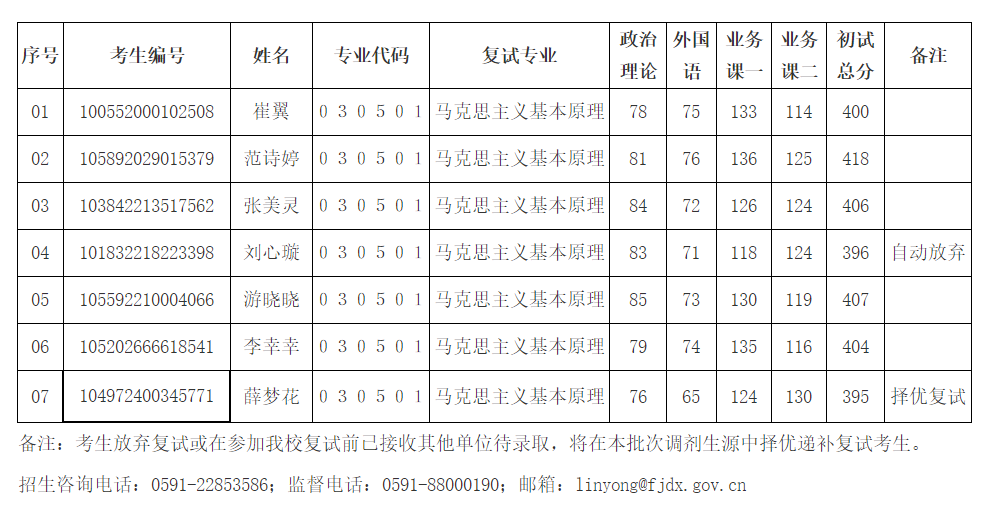 | 序号 | 考生编号 | 姓名 | 专业代码 | 复试专业 | 政治理论 | 外国语 | 业务课一 | 业务课二 | 初试总分 | 备注 |
|---|---|---|---|---|---|---|---|---|---|---|
| 01 | 100552000102508 | 崔翼 | 030501 | 马克思主义基本原理 | 78 | 75 | 133 | 114 | 400 | |
| 02 | 105892029015379 | 范诗婷 | 030501 | 马克思主义基本原理 | 81 | 76 | 136 | 125 | 418 | |
| 03 | 103842213517562 | 张美灵 | 030501 | 马克思主义基本原理 | 84 | 72 | 126 | 124 | 406 | |
| 04 | 101832218223398 | 刘心璇 | 030501 | 马克思主义基本原理 | 83 | 71 | 118 | 124 | 396 | 自动放弃 |
| 05 | 105592210004066 | 游晓晓 | 030501 | 马克思主义基本原理 | 85 | 73 | 130 | 119 | 407 | |
| 06 | 105202666618541 | 李幸幸 | 030501 | 马克思主义基本原理 | 79 | 74 | 135 | 116 | 404 | |
| 07 | 104972400345771 | 薛梦花 | 030501 | 马克思主义基本原理 | 76 | 65 | 124 | 130 | 395 | 择优复试 |

备注：考生放弃复试或在参加我校复试前已接收其他单位待录取，将在本批次调剂生源中择优递补复试考生。

招生咨询电话：0591-22853586；监督电话：0591-88000190；邮箱：linyong@fjdx.gov.cn